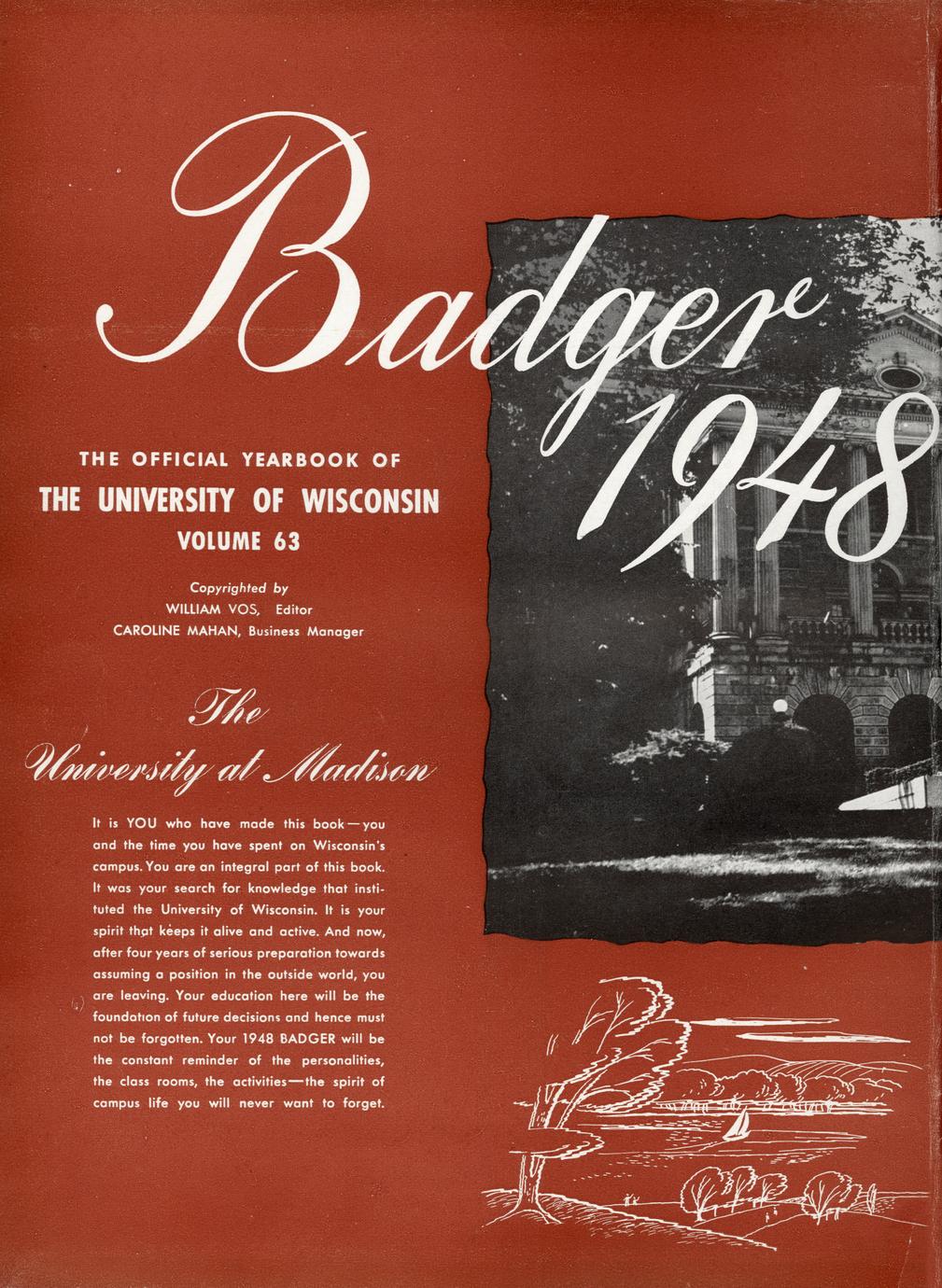 Badger 1948

THE OFFICIAL YEARBOOK OF
THE UNIVERSITY OF WISCONSIN
VOLUME 63

Copyrighted by
WILLIAM VOS, Editor
CAROLINE MAHAN, Business Manager

The
University at Madison

It is YOU who have made this book—you and the time you have spent on Wisconsin's campus. You are an integral part of this book. It was your search for knowledge that instituted the University of Wisconsin. It is your spirit that keeps it alive and active. And now, after four years of serious preparation towards assuming a position in the outside world, you are leaving. Your education here will be the foundation of future decisions and hence must not be forgotten. Your 1948 BADGER will be the constant reminder of the personalities, the class rooms, the activities—the spirit of campus life you will never want to forget.